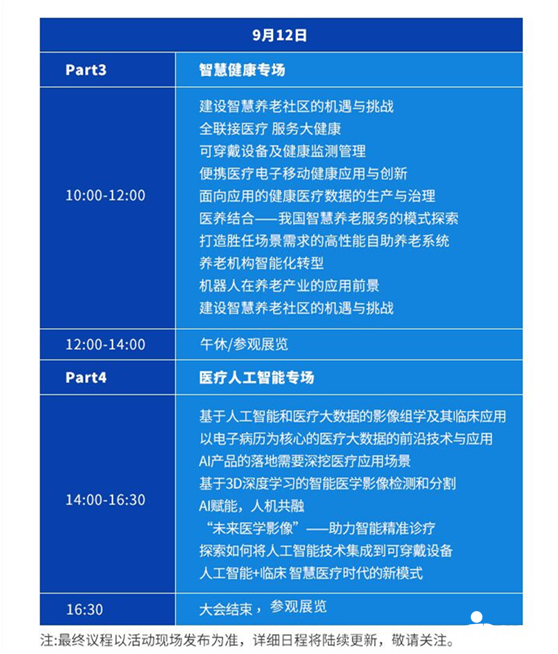 | 9月12日 | |
|---|---|
| Part3 | 智慧健康专场 |
| 10:00-12:00 | 建设智慧养老社区的机遇与挑战<br>全联接医疗 服务大健康<br>可穿戴设备及健康监测管理<br>便携医疗电子移动健康应用与创新<br>面向应用的健康医疗数据的生产与治理<br>医养结合——我国智慧养老服务的模式探索<br>打造胜任场景需求的高性能自助养老系统<br>养老机构智能化转型<br>机器人在养老产业的应用前景<br>建设智慧养老社区的机遇与挑战 |
| 12:00-14:00 | 午休/参观展览 |
| Part4 | 医疗人工智能专场 |
| 14:00-16:30 | 基于人工智能和医疗大数据的影像组学及其临床应用<br>以电子病历为核心的医疗大数据的前沿技术与应用<br>AI产品的落地需要深挖医疗应用场景<br>基于3D深度学习的智能医学影像检测和分割<br>AI赋能，人机共融<br>“未来医学影像”——助力智能精准诊疗<br>探索如何将人工智能技术集成到可穿戴设备<br>人工智能+临床 智慧医疗时代的新模式 |
| 16:30 | 大会结束，参观展览 |

注:最终议程以活动现场发布为准，详细日程将陆续更新，敬请关注。